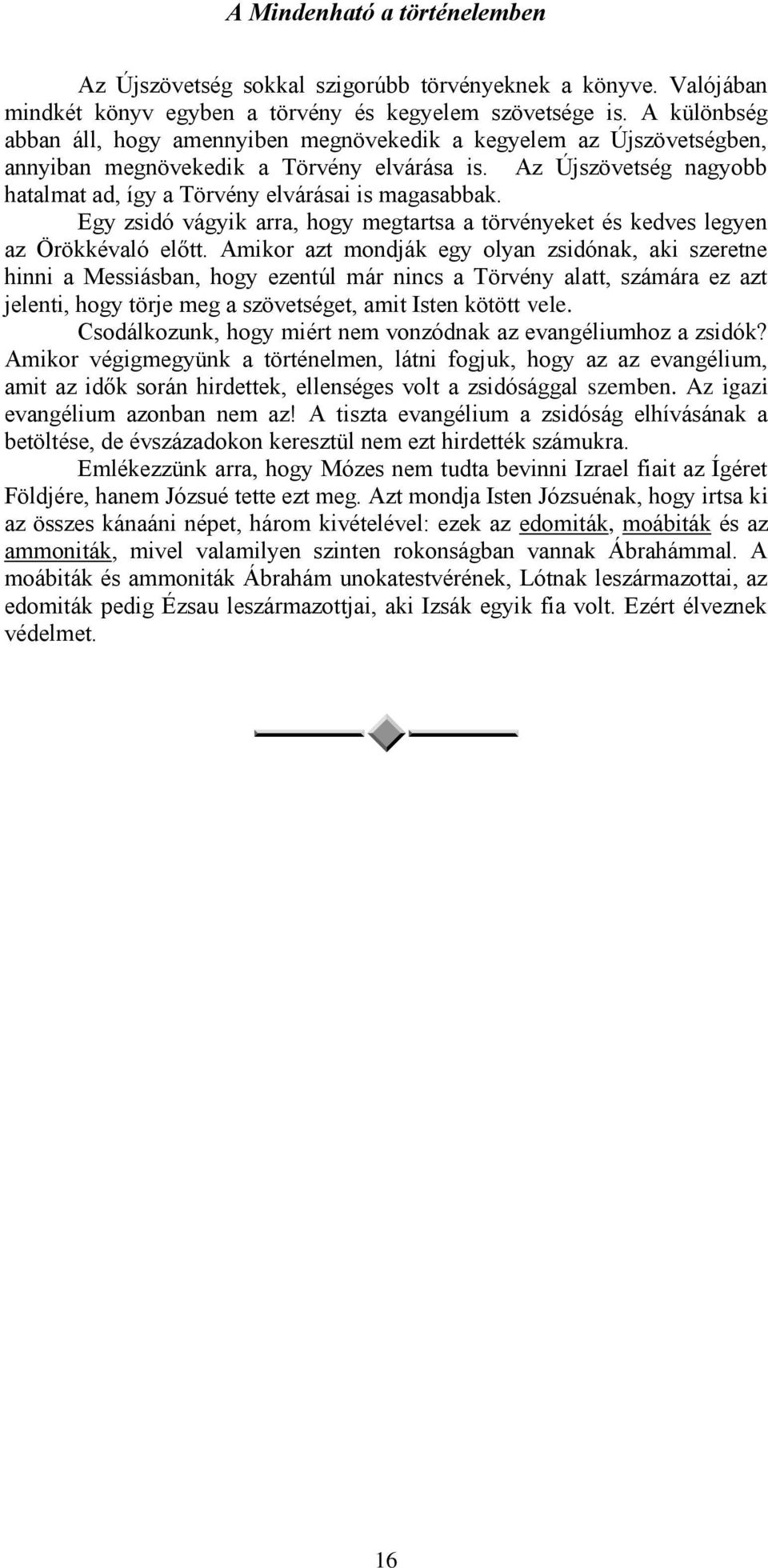 A Mindenható a történelemben

Az Újszövetség sokkal szigorúbb törvényeknek a könyve. Valójában mindkét könyv egyben a törvény és kegyelem szövetsége is. A különbség abban áll, hogy amennyiben megnövekedik a kegyelem az Újszövetségben, annyiban megnövekedik a Törvény elvárása is. Az Újszövetség nagyobb hatalmat ad, így a Törvény elvárásai is magasabbak.

Egy zsidó vágyik arra, hogy megtartsa a törvényeket és kedves legyen az Örökkévaló előtt. Amikor azt mondják egy olyan zsidónak, aki szeretne hinni a Messiásban, hogy ezentúl már nincs a Törvény alatt, számára ez azt jelenti, hogy törje meg a szövetséget, amit Isten kötött vele.

Csodálkozunk, hogy miért nem vonzódnak az evangéliumhoz a zsidók? Amikor végigmegyünk a történelmen, látni fogjuk, hogy az az evangélium, amit az idők során hirdettek, ellenséges volt a zsidósággal szemben. Az igazi evangélium azonban nem az! A tiszta evangélium a zsidóság elhívásának a betöltése, de évszázadokon keresztül nem ezt hirdették számukra.

Emlékezzünk arra, hogy Mózes nem tudta bevinni Izrael fiait az Ígéret Földjére, hanem Józsué tette ezt meg. Azt mondja Isten Józsuénak, hogy irtsa ki az összes kánaáni népet, három kivételével: ezek az edomiták, moábiták és az ammoniták, mivel valamilyen szinten rokonságban vannak Ábrahámmal. A moábiták és ammoniták Ábrahám unokatestvérének, Lótnak leszármazottai, az edomiták pedig Ézsau leszármazottjai, aki Izsák egyik fia volt. Ezért élveznek védelmet.

16